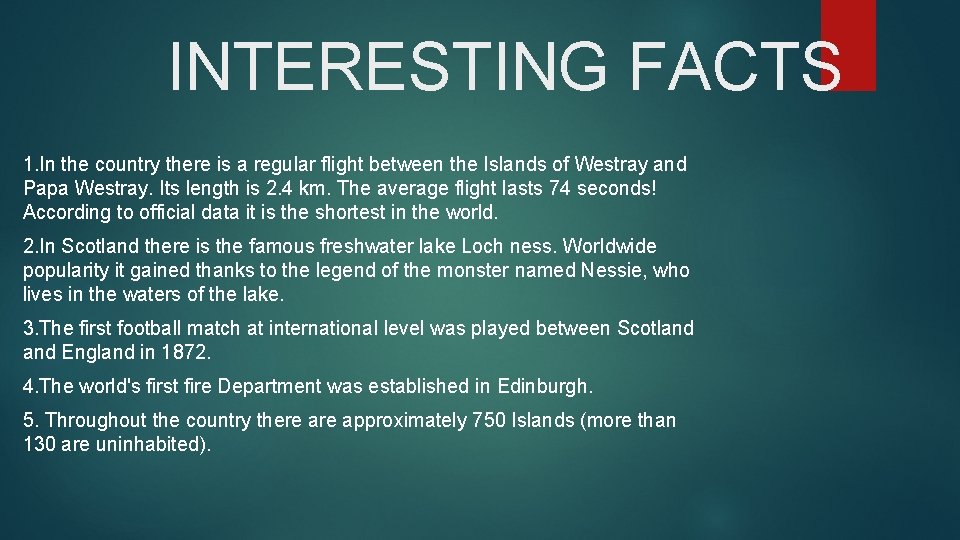 INTERESTING FACTS

1.In the country there is a regular flight between the Islands of Westray and Papa Westray. Its length is 2.4 km. The average flight lasts 74 seconds! According to official data it is the shortest in the world.

2.In Scotland there is the famous freshwater lake Loch ness. Worldwide popularity it gained thanks to the legend of the monster named Nessie, who lives in the waters of the lake.

3.The first football match at international level was played between Scotland and England in 1872.

4.The world's first fire Department was established in Edinburgh.

5. Throughout the country there are approximately 750 Islands (more than 130 are uninhabited).